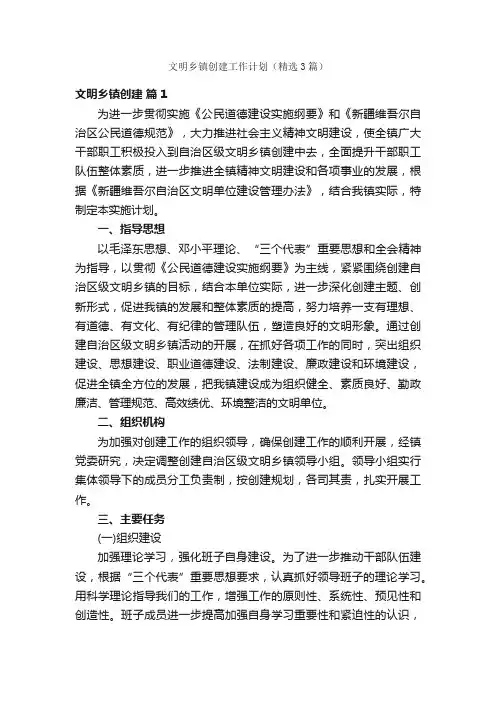 文明乡镇创建工作计划（精选3篇）

文明乡镇创建 篇1

为进一步贯彻实施《公民道德建设实施纲要》和《新疆维吾尔自治区公民道德规范》，大力推进社会主义精神文明建设，使全镇广大干部职工积极投入到自治区级文明乡镇创建中去，全面提升干部职工队伍整体素质，进一步推进全镇精神文明建设和各项事业的发展，根据《新疆维吾尔自治区文明单位建设管理办法》，结合我镇实际，特制定本实施计划。

一、指导思想

以毛泽东思想、邓小平理论、“三个代表”重要思想和全会精神为指导，以贯彻《公民道德建设实施纲要》为主线，紧紧围绕创建自治区级文明乡镇的目标，结合本单位实际，进一步深化创建主题、创新形式，促进我镇的发展和整体素质的提高，努力培养一支有理想、有道德、有文化、有纪律的管理队伍，塑造良好的文明形象。通过创建自治区级文明乡镇活动的开展，在抓好各项工作的同时，突出组织建设、思想建设、职业道德建设、法制建设、廉政建设和环境建设，促进全镇全方位的发展，把我镇建设成为组织健全、素质良好、勤政廉洁、管理规范、高效绩优、环境整洁的文明单位。

二、组织机构

为加强对创建工作的组织领导，确保创建工作的顺利开展，经镇党委研究，决定调整创建自治区级文明乡镇领导小组。领导小组实行集体领导下的成员分工负责制，按创建规划，各司其责，扎实开展工作。

三、主要任务

(一)组织建设

加强理论学习，强化班子自身建设。为了进一步推动干部队伍建设，根据“三个代表”重要思想要求，认真抓好领导班子的理论学习。用科学理论指导我们的工作，增强工作的原则性、系统性、预见性和创造性。班子成员进一步提高加强自身学习重要性和紧迫性的认识，